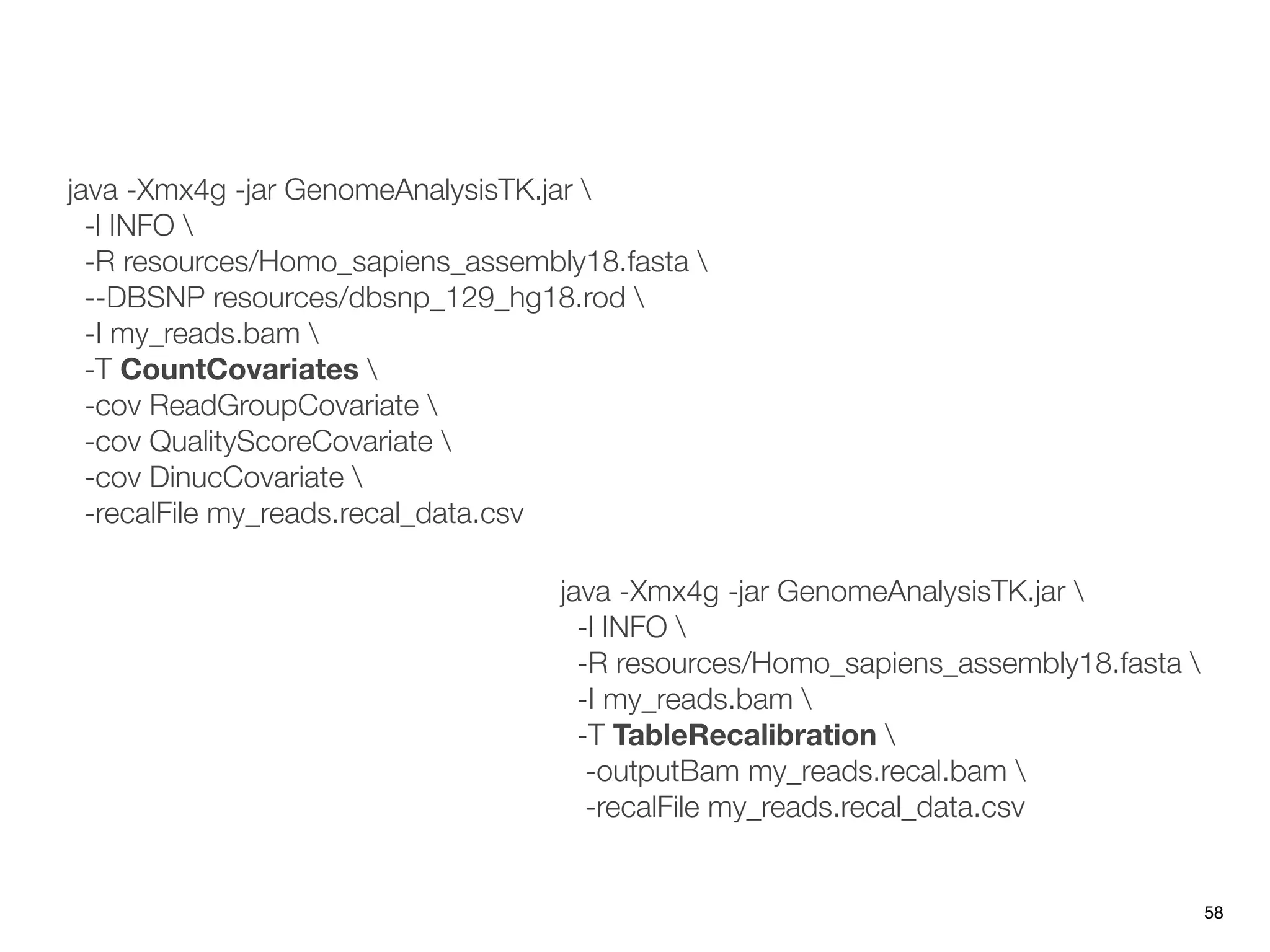 java -Xmx4g -jar GenomeAnalysisTK.jar \
-l INFO \
-R resources/Homo_sapiens_assembly18.fasta \
--DBSNP resources/dbsnp_129_hg18.rod \
-I my_reads.bam \
-T CountCovariates \
-cov ReadGroupCovariate \
-cov QualityScoreCovariate \
-cov DinucCovariate \
-recalFile my_reads.recal_data.csv

java -Xmx4g -jar GenomeAnalysisTK.jar \
-l INFO \
-R resources/Homo_sapiens_assembly18.fasta \
-I my_reads.bam \
-T TableRecalibration \
-outputBam my_reads.recal.bam \
-recalFile my_reads.recal_data.csv

58